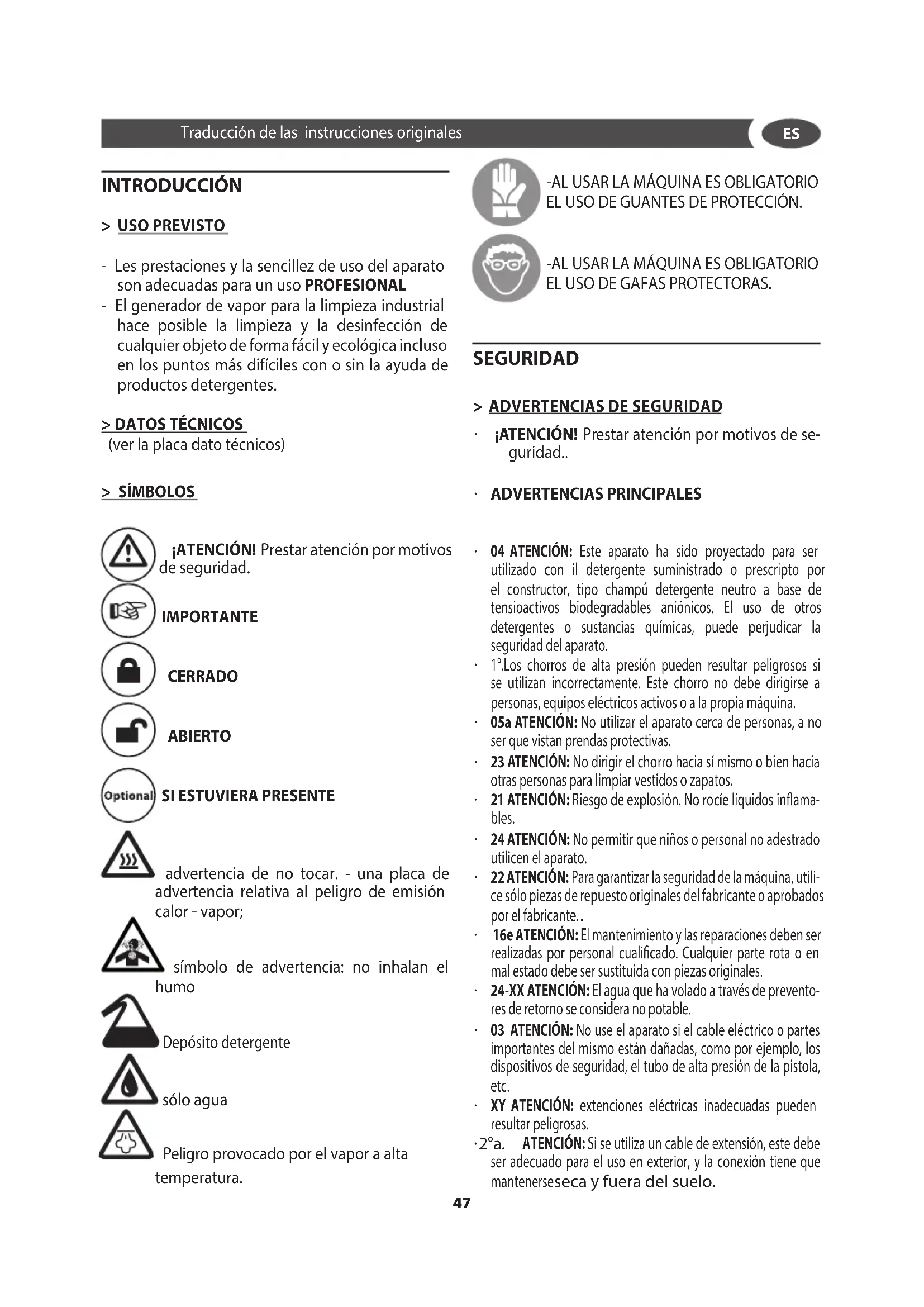 Traducción de las instrucciones originales

ES

INTRODUCCIÓN

> USO PREVISTO

- Les prestaciones y la sencillez de uso del aparato son adecuadas para un uso PROFESIONAL
- El generador de vapor para la limpieza industrial hace posible la limpieza y la desinfección de cualquier objeto de forma fácil y ecológica incluso en los puntos más difíciles con o sin la ayuda de productos detergentes.

> DATOS TÉCNICOS
(ver la placa dato técnicos)

> SÍMBOLOS

¡ATENCIÓN! Prestar atención por motivos de seguridad.

IMPORTANTE

CERRADO

ABIERTO

Optional SI ESTUVIERA PRESENTE

advertencia de no tocar. - una placa de advertencia relativa al peligro de emisión calor - vapor;

símbolo de advertencia: no inhalan el humo

Depósito detergente

sólo agua

Peligro provocado por el vapor a alta temperatura.

-AL USAR LA MÁQUINA ES OBLIGATORIO EL USO DE GUANTES DE PROTECCIÓN.

-AL USAR LA MÁQUINA ES OBLIGATORIO EL USO DE GAFAS PROTECTORAS.

SEGURIDAD

> ADVERTENCIAS DE SEGURIDAD

· ¡ATENCIÓN! Prestar atención por motivos de seguridad..

· ADVERTENCIAS PRINCIPALES

· 04 ATENCIÓN: Este aparato ha sido proyectado para ser utilizado con il detergente suministrado o prescripto por el constructor, tipo champú detergente neutro a base de tensioactivos biodegradables aniónicos. El uso de otros detergentes o sustancias químicas, puede perjudicar la seguridad del aparato.
· 1°.Los chorros de alta presión pueden resultar peligrosos si se utilizan incorrectamente. Este chorro no debe dirigirse a personas, equipos eléctricos activos o a la propia máquina.
· 05a ATENCIÓN: No utilizar el aparato cerca de personas, a no ser que vistan prendas protectivas.
· 23 ATENCIÓN: No dirigir el chorro hacia sí mismo o bien hacia otras personas para limpiar vestidos o zapatos.
· 21 ATENCIÓN: Riesgo de explosión. No rocíe líquidos inflamables.
· 24 ATENCIÓN: No permitir que niños o personal no adestrado utilicen el aparato.
· 22 ATENCIÓN: Para garantizar la seguridad de la máquina, utilice sólo piezas de repuesto originales del fabricante o aprobados por el fabricante..
· 16e ATENCIÓN: El mantenimiento y las reparaciones deben ser realizadas por personal cualificado. Cualquier parte rota o en mal estado debe ser sustituida con piezas originales.
· 24-XX ATENCIÓN: El agua que ha volado a través de preventores de retorno se considera no potable.
· 03 ATENCIÓN: No use el aparato si el cable eléctrico o partes importantes del mismo están dañadas, como por ejemplo, los dispositivos de seguridad, el tubo de alta presión de la pistola, etc.
· XY ATENCIÓN: extenciones eléctricas inadecuadas pueden resultar peligrosas.
·2°a. ATENCIÓN: Si se utiliza un cable de extensión, este debe ser adecuado para el uso en exterior, y la conexión tiene que mantenerseseca y fuera del suelo.

47